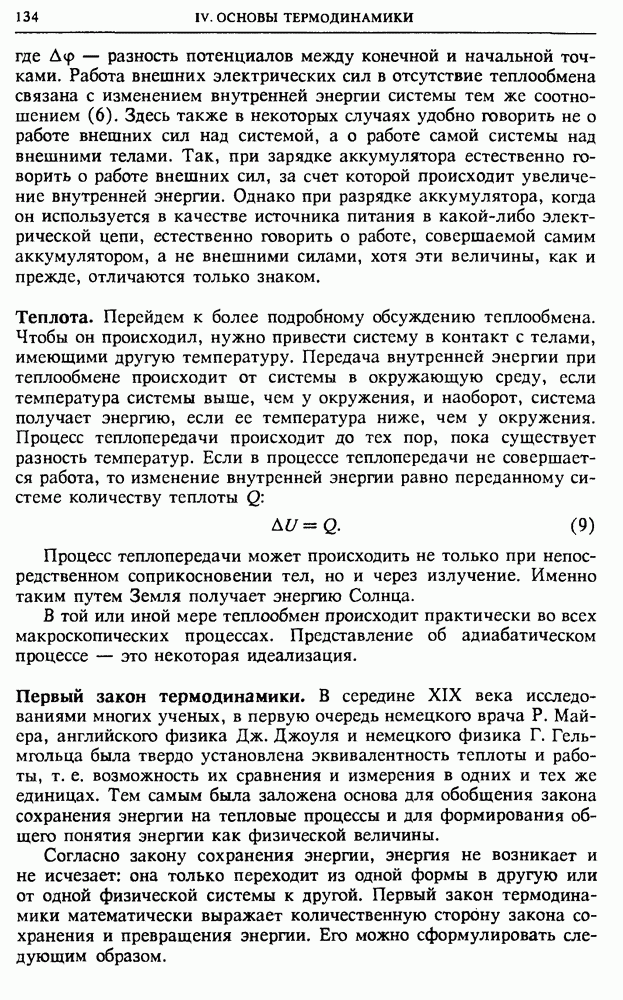 134 IV. ОСНОВЫ ТЕРМОДИНАМИКИ

где $\Delta\varphi$ — разность потенциалов между конечной и начальной точками. Работа внешних электрических сил в отсутствие теплообмена связана с изменением внутренней энергии системы тем же соотношением (6). Здесь также в некоторых случаях удобно говорить не о работе внешних сил над системой, а о работе самой системы над внешними телами. Так, при зарядке аккумулятора естественно говорить о работе внешних сил, за счет которой происходит увеличение внутренней энергии. Однако при разрядке аккумулятора, когда он используется в качестве источника питания в какой-либо электрической цепи, естественно говорить о работе, совершаемой самим аккумулятором, а не внешними силами, хотя эти величины, как и прежде, отличаются только знаком.

Теплота. Перейдем к более подробному обсуждению теплообмена. Чтобы он происходил, нужно привести систему в контакт с телами, имеющими другую температуру. Передача внутренней энергии при теплообмене происходит от системы в окружающую среду, если температура системы выше, чем у окружения, и наоборот, система получает энергию, если ее температура ниже, чем у окружения. Процесс теплопередачи происходит до тех пор, пока существует разность температур. Если в процессе теплопередачи не совершается работа, то изменение внутренней энергии равно переданному системе количеству теплоты $Q$:

$\Delta U = Q.$ (9)

Процесс теплопередачи может происходить не только при непосредственном соприкосновении тел, но и через излучение. Именно таким путем Земля получает энергию Солнца.

В той или иной мере теплообмен происходит практически во всех макроскопических процессах. Представление об адиабатическом процессе — это некоторая идеализация.

Первый закон термодинамики. В середине XIX века исследованиями многих ученых, в первую очередь немецкого врача Р. Майера, английского физика Дж. Джоуля и немецкого физика Г. Гельмгольца была твердо установлена эквивалентность теплоты и работы, т. е. возможность их сравнения и измерения в одних и тех же единицах. Тем самым была заложена основа для обобщения закона сохранения энергии на тепловые процессы и для формирования общего понятия энергии как физической величины.

Согласно закону сохранения энергии, энергия не возникает и не исчезает: она только переходит из одной формы в другую или от одной физической системы к другой. Первый закон термодинамики математически выражает количественную сторону закона сохранения и превращения энергии. Его можно сформулировать следующим образом.